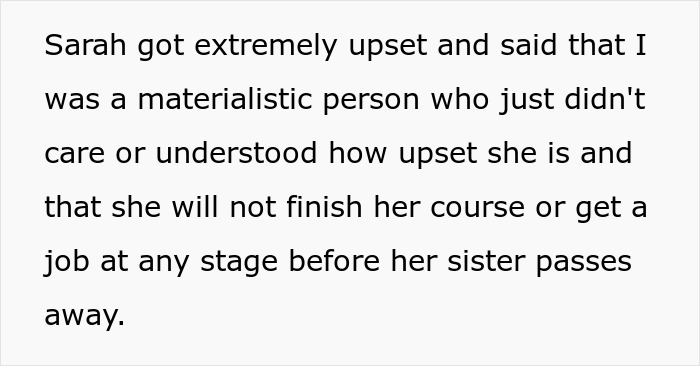 Sarah got extremely upset and said that I was a materialistic person who just didn't care or understood how upset she is and that she will not finish her course or get a job at any stage before her sister passes away.